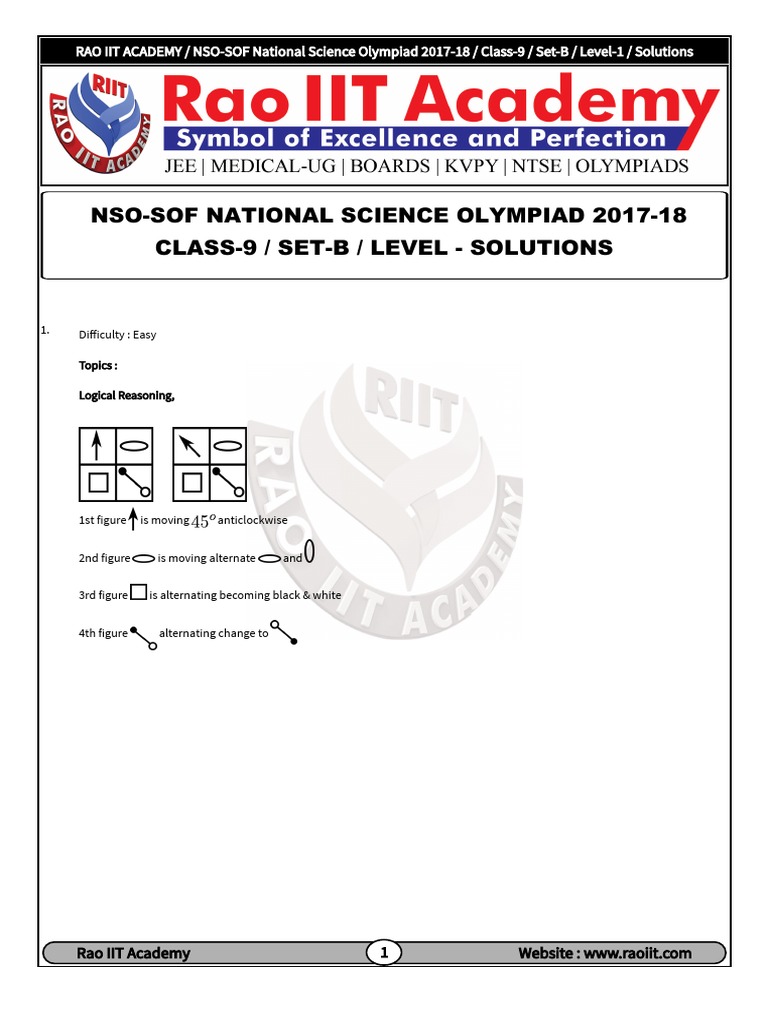 RAO IIT ACADEMY / NSO-SOF National Science Olympiad 2017-18 / Class-9 / Set-B / Level-1 / Solutions

RIIT RAO IIT ACADEMY

Rao IIT Academy

Symbol of Excellence and Perfection

JEE | MEDICAL-UG | BOARDS | KVPY | NTSE | OLYMPIADS

NSO-SOF NATIONAL SCIENCE OLYMPIAD 2017-18
CLASS-9 / SET-B / LEVEL - SOLUTIONS

1. Difficulty : Easy

Topics :

Logical Reasoning,

1st figure is moving $45^o$ anticlockwise

2nd figure is moving alternate and

3rd figure is alternating becoming black & white

4th figure alternating change to

RIIT RAO IIT ACADEMY

Rao IIT Academy 1 Website : www.raoiit.com